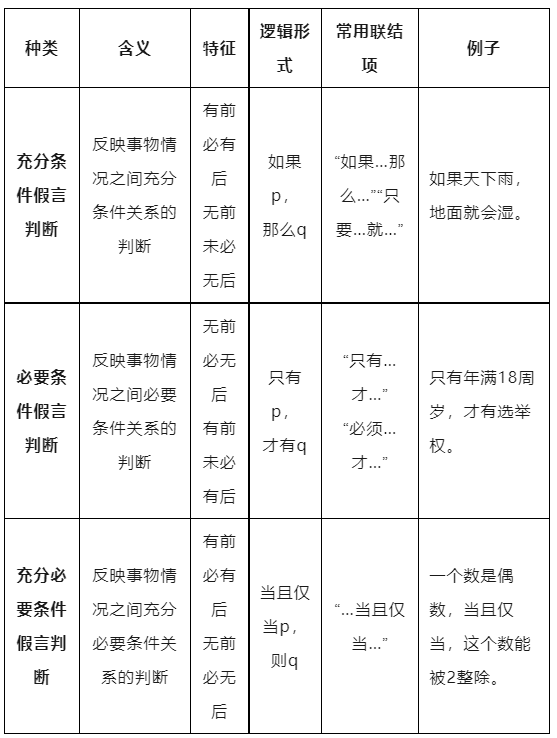 | 种类 | 含义 | 特征 | 逻辑形式 | 常用联结项 | 例子 |
|---|---|---|---|---|---|
| 充分条件假言判断 | 反映事物情况之间充分条件关系的判断 | 有前必有后 无前未必无后 | 如果p，那么q | “如果…那么…”“只要…就…” | 如果天下雨，地面就会湿。 |
| 必要条件假言判断 | 反映事物情况之间必要条件关系的判断 | 无前必无后 有前未必有后 | 只有p，才有q | “只有…才…” “必须…才…” | 只有年满18周岁，才有选举权。 |
| 充分必要条件假言判断 | 反映事物情况之间充分必要条件关系的判断 | 有前必有后 无前必无后 | 当且仅当p，则q | “…当且仅当…” | 一个数是偶数，当且仅当，这个数能被2整除。 |